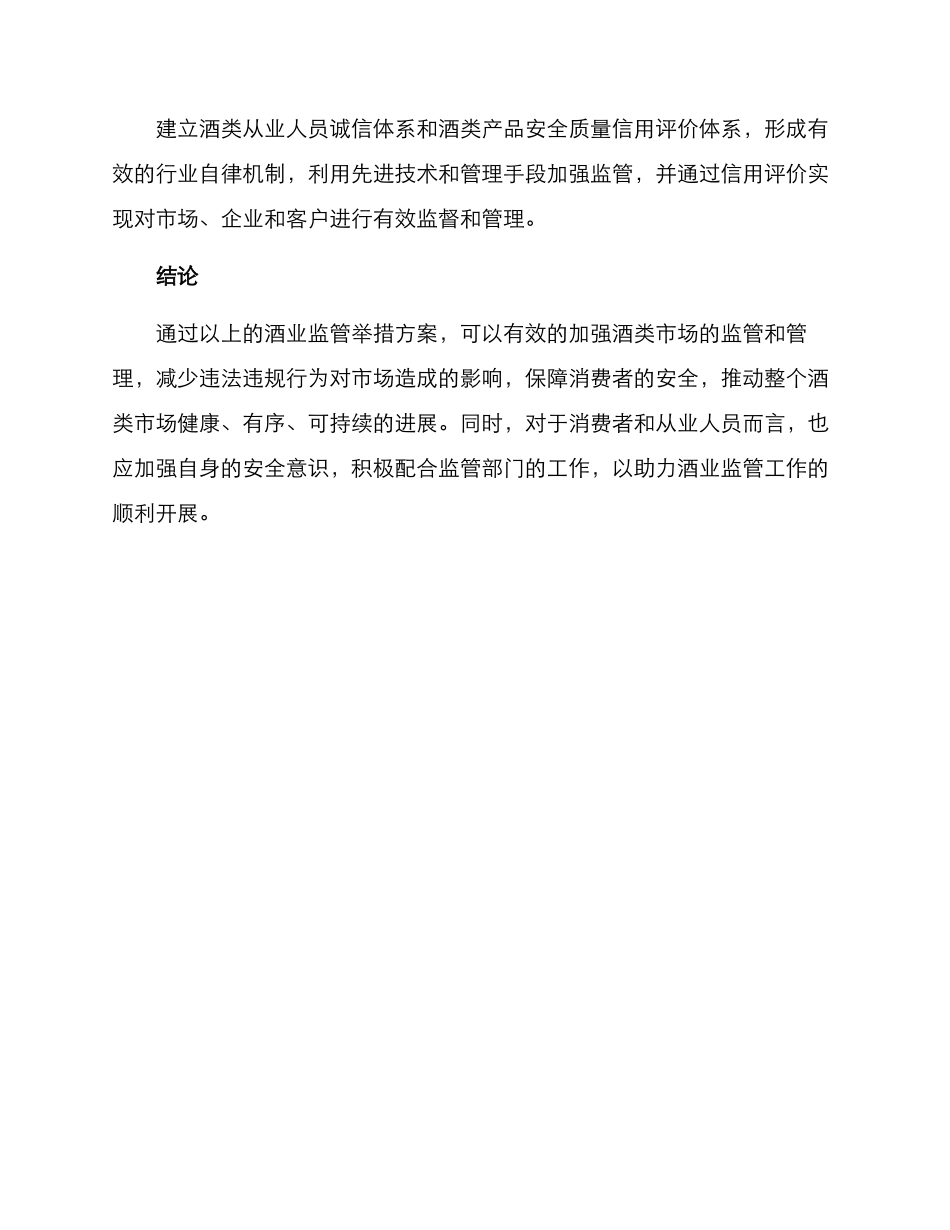 建立酒类从业人员诚信体系和酒类产品安全质量信用评价体系，形成有效的行业自律机制，利用先进技术和管理手段加强监管，并通过信用评价实现对市场、企业和客户进行有效监督和管理。

结论

通过以上的酒业监管举措方案，可以有效的加强酒类市场的监管和管理，减少违法违规行为对市场造成的影响，保障消费者的安全，推动整个酒类市场健康、有序、可持续的进展。同时，对于消费者和从业人员而言，也应加强自身的安全意识，积极配合监管部门的工作，以助力酒业监管工作的顺利开展。